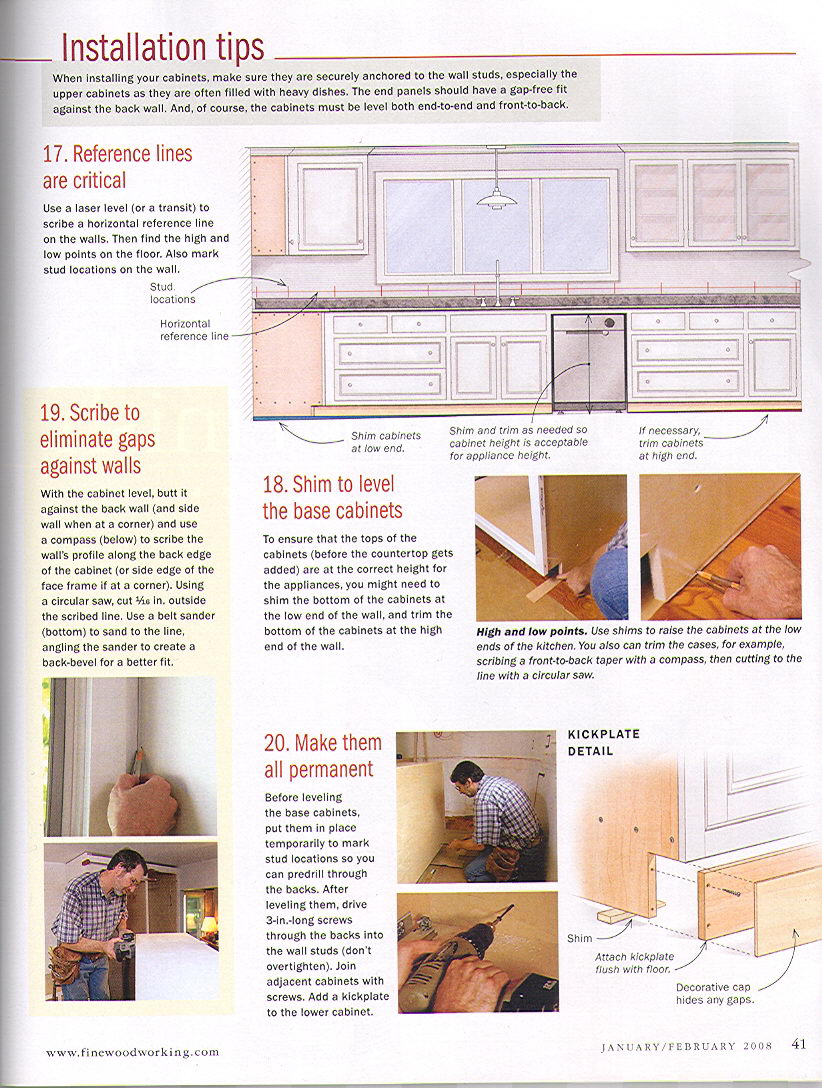 Installation tips

When installing your cabinets, make sure they are securely anchored to the wall studs, especially the upper cabinets as they are often filled with heavy dishes. The end panels should have a gap-free fit against the back wall. And, of course, the cabinets must be level both end-to-end and front-to-back.

17. Reference lines are critical

Use a laser level (or a transit) to scribe a horizontal reference line on the walls. Then find the high and low points on the floor. Also mark stud locations on the wall.

Stud locations

Horizontal reference line

Shim cabinets at low end.

Shim and trim as needed so cabinet height is acceptable for appliance height.

If necessary, trim cabinets at high end.

19. Scribe to eliminate gaps against walls

With the cabinet level, butt it against the back wall (and side wall when at a corner) and use a compass (below) to scribe the wall's profile along the back edge of the cabinet (or side edge of the face frame if at a corner). Using a circular saw, cut $\frac{1}{16}$ in. outside the scribed line. Use a belt sander (bottom) to sand to the line, angling the sander to create a back-bevel for a better fit.

18. Shim to level the base cabinets

To ensure that the tops of the cabinets (before the countertop gets added) are at the correct height for the appliances, you might need to shim the bottom of the cabinets at the low end of the wall, and trim the bottom of the cabinets at the high end of the wall.

High and low points. Use shims to raise the cabinets at the low ends of the kitchen. You also can trim the cases, for example, scribing a front-to-back taper with a compass, then cutting to the line with a circular saw.

20. Make them all permanent

Before leveling the base cabinets, put them in place temporarily to mark stud locations so you can predrill through the backs. After leveling them, drive 3-in.-long screws through the backs into the wall studs (don't overtighten). Join adjacent cabinets with screws. Add a kickplate to the lower cabinet.

KICKPLATE DETAIL

Shim

Attach kickplate flush with floor.

Decorative cap hides any gaps.

www.finewoodworking.com

JANUARY/FEBRUARY 2008 41